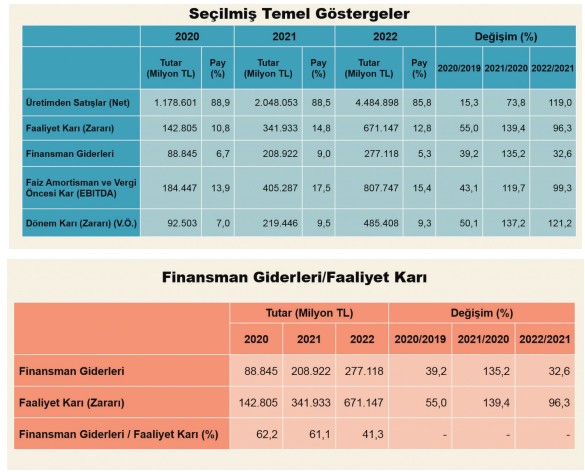 Seçilmiş Temel Göstergeler

| | 2020 | | 2021 | | 2022 | | Değişim (%) | | |
|---|---|---|---|---|---|---|---|---|---|
| | Tutar (Milyon TL) | Pay (%) | Tutar (Milyon TL) | Pay (%) | Tutar (Milyon TL) | Pay (%) | 2020/2019 | 2021/2020 | 2022/2021 |
| Üretimden Satışlar (Net) | 1.178.601 | 88,9 | 2.048.053 | 88,5 | 4.484.898 | 85,8 | 15,3 | 73,8 | 119,0 |
| Faaliyet Karı (Zararı) | 142.805 | 10,8 | 341.933 | 14,8 | 671.147 | 12,8 | 55,0 | 139,4 | 96,3 |
| Finansman Giderleri | 88.845 | 6,7 | 208.922 | 9,0 | 277.118 | 5,3 | 39,2 | 135,2 | 32,6 |
| Faiz Amortisman ve Vergi Öncesi Kar (EBITDA) | 184.447 | 13,9 | 405.287 | 17,5 | 807.747 | 15,4 | 43,1 | 119,7 | 99,3 |
| Dönem Karı (Zararı) (V.Ö.) | 92.503 | 7,0 | 219.446 | 9,5 | 485.408 | 9,3 | 50,1 | 137,2 | 121,2 |

Finansman Giderleri/Faaliyet Karı

| | Tutar (Milyon TL) | | | Değişim (%) | | |
|---|---|---|---|---|---|---|
| | 2020 | 2021 | 2022 | 2020/2019 | 2021/2020 | 2022/2021 |
| Finansman Giderleri | 88.845 | 208.922 | 277.118 | 39,2 | 135,2 | 32,6 |
| Faaliyet Karı (Zararı) | 142.805 | 341.933 | 671.147 | 55,0 | 139,4 | 96,3 |
| Finansman Giderleri / Faaliyet Karı (%) | 62,2 | 61,1 | 41,3 | - | - | - |